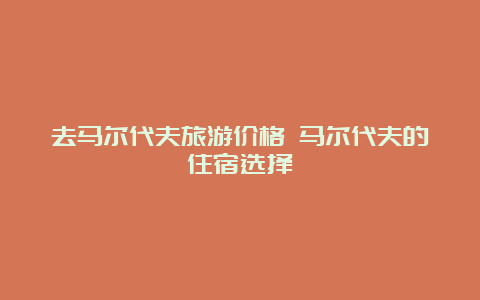 去马尔代夫旅游价格 马尔代夫的住宿选择